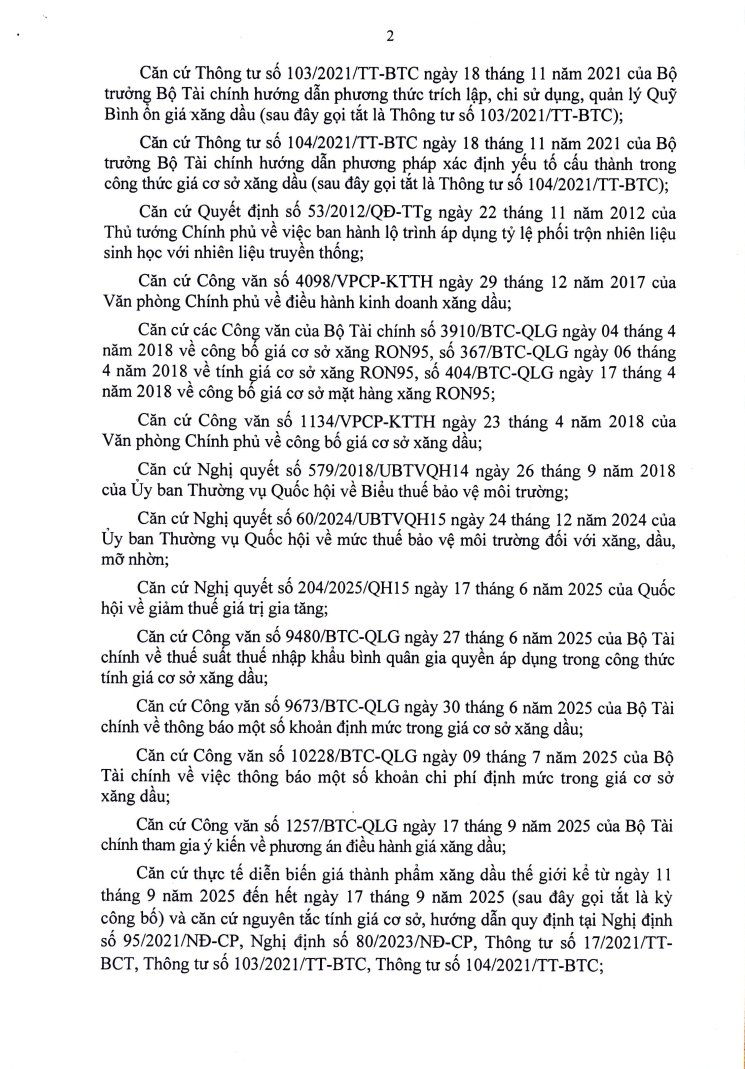 2

Căn cứ Thông tư số 103/2021/TT-BTC ngày 18 tháng 11 năm 2021 của Bộ trưởng Bộ Tài chính hướng dẫn phương thức trích lập, chi sử dụng, quản lý Quỹ Bình ổn giá xăng dầu (sau đây gọi tắt là Thông tư số 103/2021/TT-BTC);

Căn cứ Thông tư số 104/2021/TT-BTC ngày 18 tháng 11 năm 2021 của Bộ trưởng Bộ Tài chính hướng dẫn phương pháp xác định yếu tố cấu thành trong công thức giá cơ sở xăng dầu (sau đây gọi tắt là Thông tư số 104/2021/TT-BTC);

Căn cứ Quyết định số 53/2012/QĐ-TTg ngày 22 tháng 11 năm 2012 của Thủ tướng Chính phủ về việc ban hành lộ trình áp dụng tỷ lệ phối trộn nhiên liệu sinh học với nhiên liệu truyền thống;

Căn cứ Công văn số 4098/VPCP-KTTH ngày 29 tháng 12 năm 2017 của Văn phòng Chính phủ về điều hành kinh doanh xăng dầu;

Căn cứ các Công văn của Bộ Tài chính số 3910/BTC-QLG ngày 04 tháng 4 năm 2018 về công bố giá cơ sở xăng RON95, số 367/BTC-QLG ngày 06 tháng 4 năm 2018 về tính giá cơ sở xăng RON95, số 404/BTC-QLG ngày 17 tháng 4 năm 2018 về công bố giá cơ sở mặt hàng xăng RON95;

Căn cứ Công văn số 1134/VPCP-KTTH ngày 23 tháng 4 năm 2018 của Văn phòng Chính phủ về công bố giá cơ sở xăng dầu;

Căn cứ Nghị quyết số 579/2018/UBTVQH14 ngày 26 tháng 9 năm 2018 của Ủy ban Thường vụ Quốc hội về Biểu thuế bảo vệ môi trường;

Căn cứ Nghị quyết số 60/2024/UBTVQH15 ngày 24 tháng 12 năm 2024 của Ủy ban Thường vụ Quốc hội về mức thuế bảo vệ môi trường đối với xăng, dầu, mỡ nhờn;

Căn cứ Nghị quyết số 204/2025/QH15 ngày 17 tháng 6 năm 2025 của Quốc hội về giảm thuế giá trị gia tăng;

Căn cứ Công văn số 9480/BTC-QLG ngày 27 tháng 6 năm 2025 của Bộ Tài chính về thuế suất thuế nhập khẩu bình quân gia quyền áp dụng trong công thức tính giá cơ sở xăng dầu;

Căn cứ Công văn số 9673/BTC-QLG ngày 30 tháng 6 năm 2025 của Bộ Tài chính về thông báo một số khoản định mức trong giá cơ sở xăng dầu;

Căn cứ Công văn số 10228/BTC-QLG ngày 09 tháng 7 năm 2025 của Bộ Tài chính về việc thông báo một số khoản chi phí định mức trong giá cơ sở xăng dầu;

Căn cứ Công văn số 1257/BTC-QLG ngày 17 tháng 9 năm 2025 của Bộ Tài chính tham gia ý kiến về phương án điều hành giá xăng dầu;

Căn cứ thực tế diễn biến giá thành phẩm xăng dầu thế giới kể từ ngày 11 tháng 9 năm 2025 đến hết ngày 17 tháng 9 năm 2025 (sau đây gọi tắt là kỳ công bố) và căn cứ nguyên tắc tính giá cơ sở, hướng dẫn quy định tại Nghị định số 95/2021/NĐ-CP, Nghị định số 80/2023/NĐ-CP, Thông tư số 17/2021/TT-BCT, Thông tư số 103/2021/TT-BTC, Thông tư số 104/2021/TT-BTC;